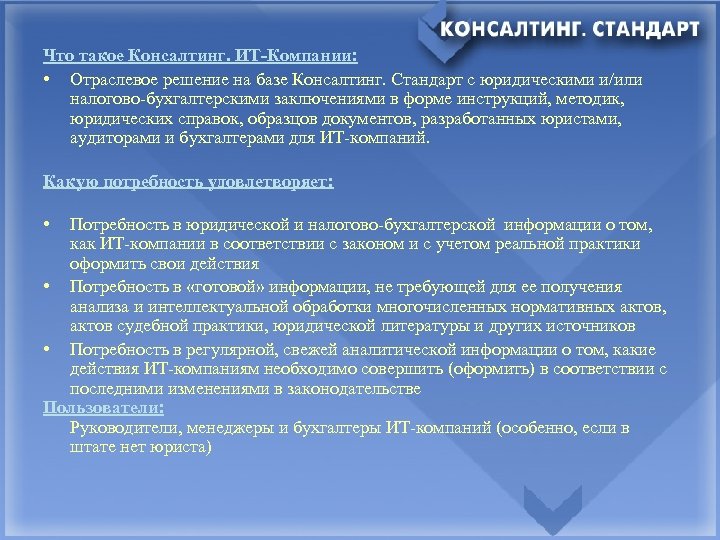 КОНСАЛТИНГ. СТАНДАРТ

Что такое Консалтинг. ИТ-Компании:

• Отраслевое решение на базе Консалтинг. Стандарт с юридическими и/или налогово-бухгалтерскими заключениями в форме инструкций, методик, юридических справок, образцов документов, разработанных юристами, аудиторами и бухгалтерами для ИТ-компаний.

Какую потребность удовлетворяет:

• Потребность в юридической и налогово-бухгалтерской информации о том, как ИТ-компании в соответствии с законом и с учетом реальной практики оформить свои действия
• Потребность в «готовой» информации, не требующей для ее получения анализа и интеллектуальной обработки многочисленных нормативных актов, актов судебной практики, юридической литературы и других источников
• Потребность в регулярной, свежей аналитической информации о том, какие действия ИТ-компаниям необходимо совершить (оформить) в соответствии с последними изменениями в законодательстве

Пользователи:
Руководители, менеджеры и бухгалтеры ИТ-компаний (особенно, если в штате нет юриста)